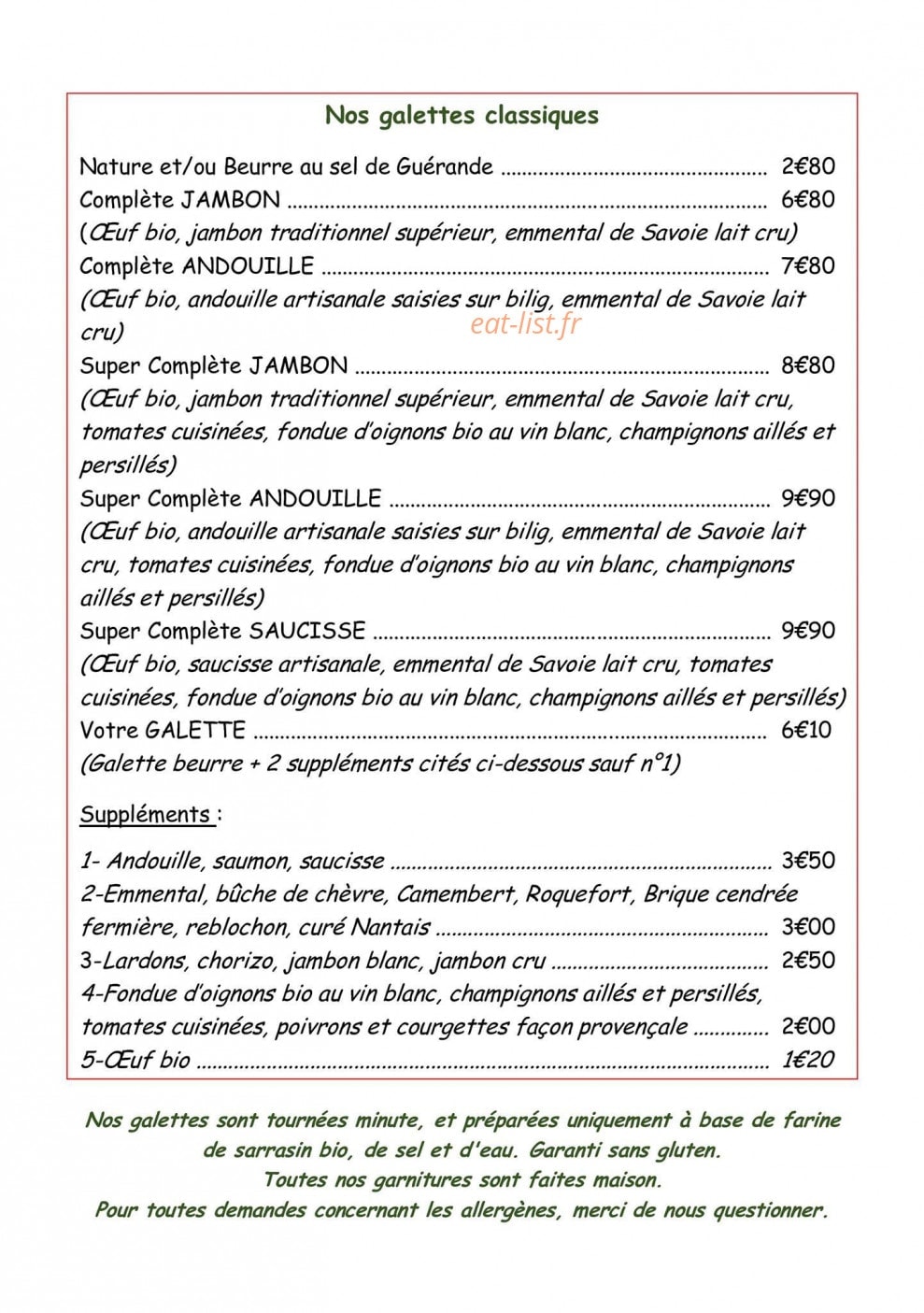 Nos galettes classiques

Nature et/ou Beurre au sel de Guérande 2€80
Complète JAMBON 6€80
(Œuf bio, jambon traditionnel supérieur, emmental de Savoie lait cru)
Complète ANDOUILLE 7€80
(Œuf bio, andouille artisanale saisies sur bilig, emmental de Savoie lait cru)
Super Complète JAMBON 8€80
(Œuf bio, jambon traditionnel supérieur, emmental de Savoie lait cru, tomates cuisinées, fondue d'oignons bio au vin blanc, champignons aillés et persillés)
Super Complète ANDOUILLE 9€90
(Œuf bio, andouille artisanale saisies sur bilig, emmental de Savoie lait cru, tomates cuisinées, fondue d'oignons bio au vin blanc, champignons aillés et persillés)
Super Complète SAUCISSE 9€90
(Œuf bio, saucisse artisanale, emmental de Savoie lait cru, tomates cuisinées, fondue d'oignons bio au vin blanc, champignons aillés et persillés)
Votre GALETTE 6€10
(Galette beurre + 2 suppléments cités ci-dessous sauf n°1)

Suppléments :

1- Andouille, saumon, saucisse 3€50
2-Emmental, bûche de chèvre, Camembert, Roquefort, Brique cendrée fermière, reblochon, curé Nantais 3€00
3-Lardons, chorizo, jambon blanc, jambon cru 2€50
4-Fondue d'oignons bio au vin blanc, champignons aillés et persillés, tomates cuisinées, poivrons et courgettes façon provençale 2€00
5-Œuf bio 1€20

Nos galettes sont tournées minute, et préparées uniquement à base de farine de sarrasin bio, de sel et d'eau. Garanti sans gluten.
Toutes nos garnitures sont faites maison.
Pour toutes demandes concernant les allergènes, merci de nous questionner.

eat-list.fr